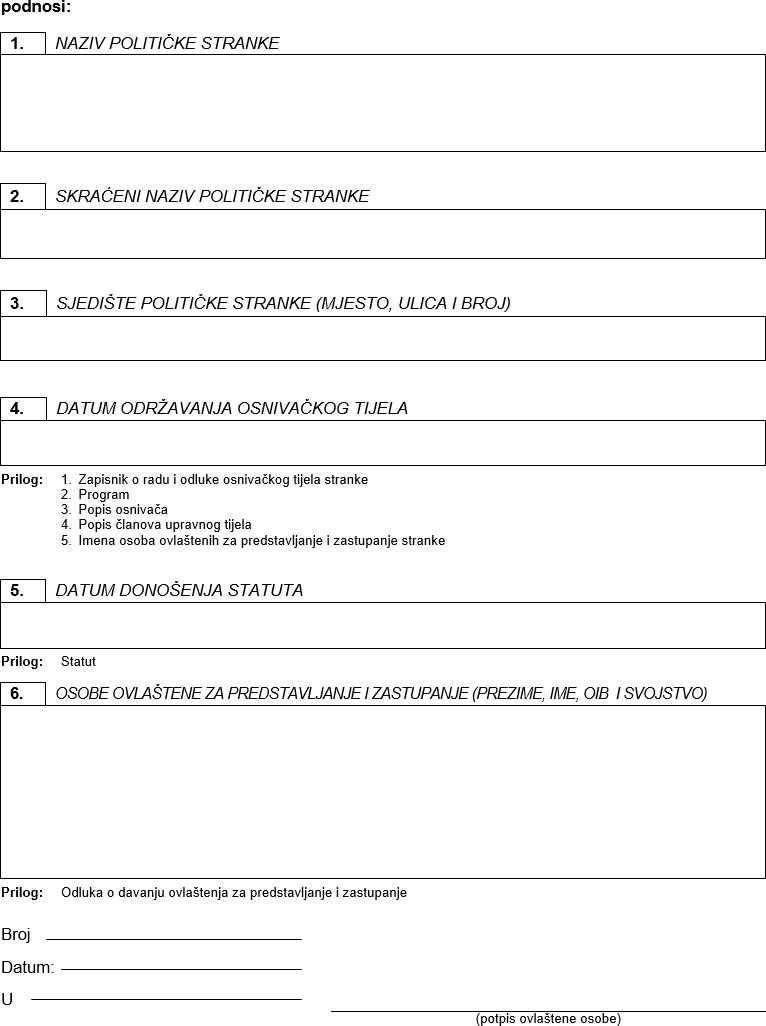 podnosi:

1. NAZIV POLITIČKE STRANKE

2. SKRAĆENI NAZIV POLITIČKE STRANKE

3. SJEDIŠTE POLITIČKE STRANKE (MJESTO, ULICA I BROJ)

4. DATUM ODRŽAVANJA OSNIVAČKOG TIJELA

Prilog: 1. Zapisnik o radu i odluke osnivačkog tijela stranke
2. Program
3. Popis osnivača
4. Popis članova upravnog tijela
5. Imena osoba ovlaštenih za predstavljanje i zastupanje stranke

5. DATUM DONOŠENJA STATUTA

Prilog: Statut

6. OSOBE OVLAŠTENE ZA PREDSTAVLJANJE I ZASTUPANJE (PREZIME, IME, OIB I SVOJSTVO)

Prilog: Odluka o davanju ovlaštenja za predstavljanje i zastupanje

Broj

Datum:

U

(potpis ovlaštene osobe)